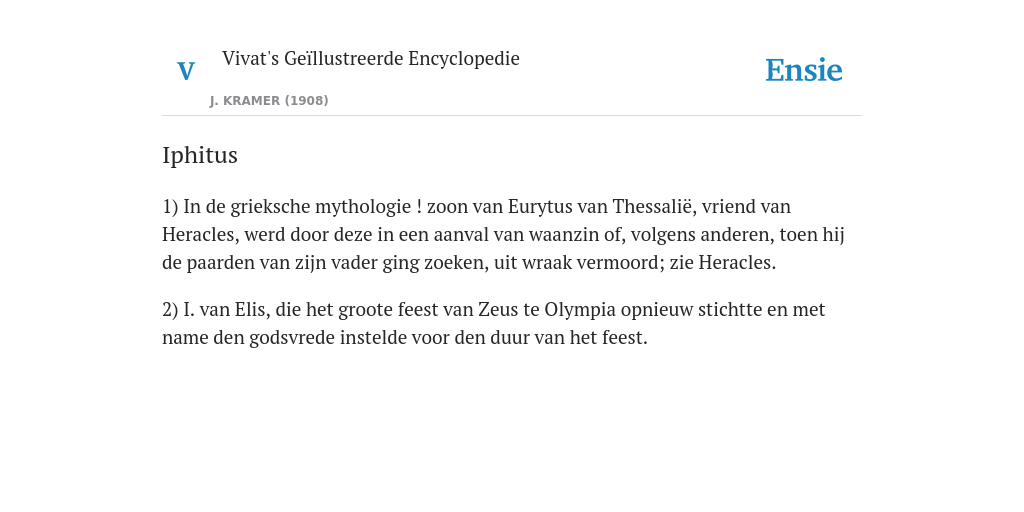 V

Vivat's Geïllustreerde Encyclopedie

J. KRAMER (1908)

Ensie

Iphitus

1) In de grieksche mythologie ! zoon van Eurytus van Thessalië, vriend van Heracles, werd door deze in een aanval van waanzin of, volgens anderen, toen hij de paarden van zijn vader ging zoeken, uit wraak vermoord; zie Heracles.

2) I. van Elis, die het groote feest van Zeus te Olympia opnieuw stichtte en met name den godsvrede instelde voor den duur van het feest.